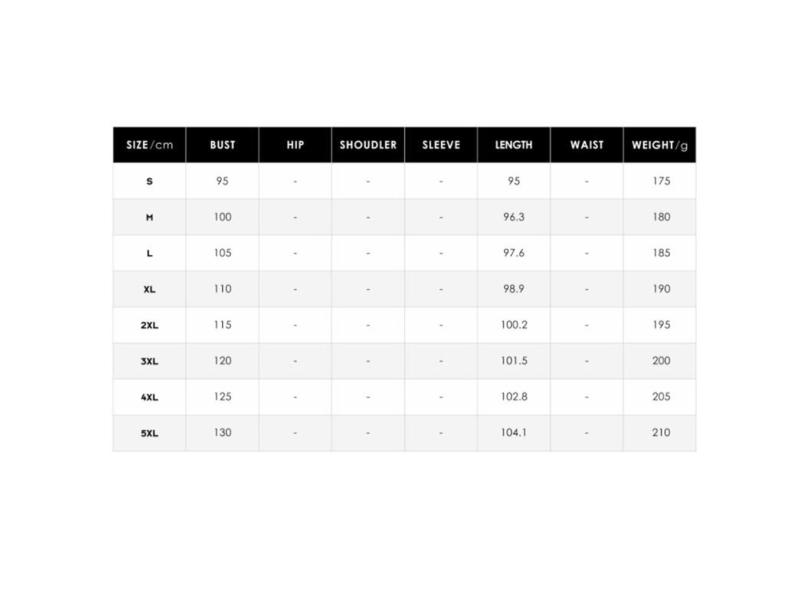 | SIZE/cm | BUST | HIP | SHOUDLER | SLEEVE | LENGTH | WAIST | WEIGHT/g |
|---|---|---|---|---|---|---|---|
| S | 95 | - | - | - | 95 | - | 175 |
| M | 100 | - | - | - | 96.3 | - | 180 |
| L | 105 | - | - | - | 97.6 | - | 185 |
| XL | 110 | - | - | - | 98.9 | - | 190 |
| 2XL | 115 | - | - | - | 100.2 | - | 195 |
| 3XL | 120 | - | - | - | 101.5 | - | 200 |
| 4XL | 125 | - | - | - | 102.8 | - | 205 |
| 5XL | 130 | - | - | - | 104.1 | - | 210 |